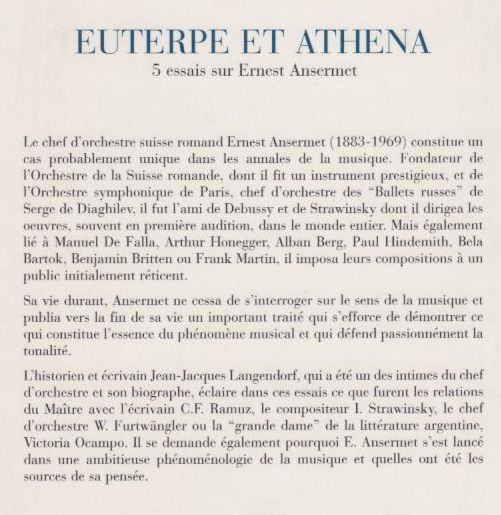 EUTERPE ET ATHENA
5 essais sur Ernest Ansermet

Le chef d'orchestre suisse romand Ernest Ansermet (1883-1969) constitue un cas probablement unique dans les annales de la musique. Fondateur de l'Orchestre de la Suisse romande, dont il fit un instrument prestigieux, et de l'Orchestre symphonique de Paris, chef d'orchestre des "Ballets russes" de Serge de Diaghilev, il fut l'ami de Debussy et de Strawinsky dont il dirigea les oeuvres, souvent en première audition, dans le monde entier. Mais également lié à Manuel De Falla, Arthur Honegger, Alban Berg, Paul Hindemith, Bela Bartok, Benjamin Britten ou Frank Martin, il imposa leurs compositions à un public initialement réticent.

Sa vie durant, Ansermet ne cessa de s'interroger sur le sens de la musique et publia vers la fin de sa vie un important traité qui s'efforce de démontrer ce qui constitue l'essence du phénomène musical et qui défend passionnément la tonalité.

L'historien et écrivain Jean-Jacques Langendorf, qui a été un des intimes du chef d'orchestre et son biographe, éclaire dans ces essais ce que furent les relations du Maître avec l'écrivain C.F. Ramuz, le compositeur I. Strawinsky, le chef d'orchestre W. Furtwängler ou la "grande dame" de la littérature argentine, Victoria Ocampo. Il se demande également pourquoi E. Ansermet s'est lancé dans une ambitieuse phénoménologie de la musique et quelles ont été les sources de sa pensée.